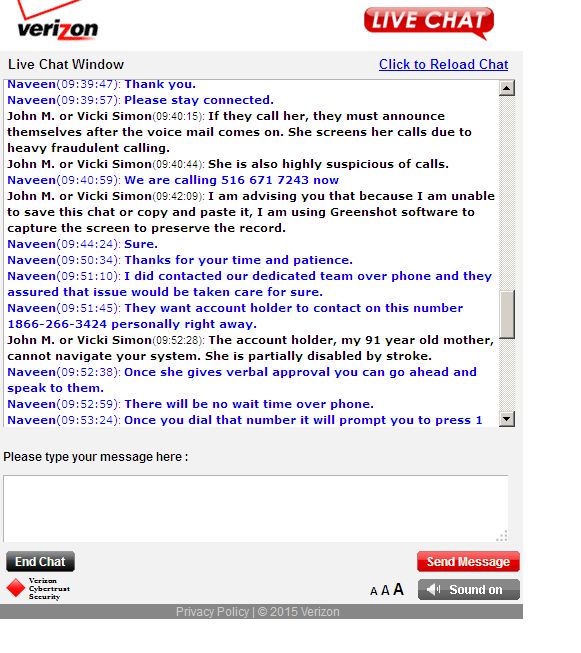 verizon

LIVE CHAT

Live Chat Window

Click to Reload Chat

Naveen(09:39:47): Thank you.
Naveen(09:39:57): Please stay connected.
John M. or Vicki Simon(09:40:15): If they call her, they must announce themselves after the voice mail comes on. She screens her calls due to heavy fraudulent calling.
John M. or Vicki Simon(09:40:44): She is also highly suspicious of calls.
Naveen(09:40:59): We are calling 516 671 7243 now
John M. or Vicki Simon(09:42:09): I am advising you that because I am unable to save this chat or copy and paste it, I am using Greenshot software to capture the screen to preserve the record.
Naveen(09:44:24): Sure.
Naveen(09:50:34): Thanks for your time and patience.
Naveen(09:51:10): I did contacted our dedicated team over phone and they assured that issue would be taken care for sure.
Naveen(09:51:45): They want account holder to contact on this number 1866-266-3424 personally right away.
John M. or Vicki Simon(09:52:28): The account holder, my 91 year old mother, cannot navigate your system. She is partially disabled by stroke.
Naveen(09:52:38): Once she gives verbal approval you can go ahead and speak to them.
Naveen(09:52:59): There will be no wait time over phone.
Naveen(09:53:24): Once you dial that number it will prompt you to press 1

Please type your message here :

End Chat

Send Message

Verizon Cybertrust Security

A A A

Sound on

Privacy Policy | © 2015 Verizon